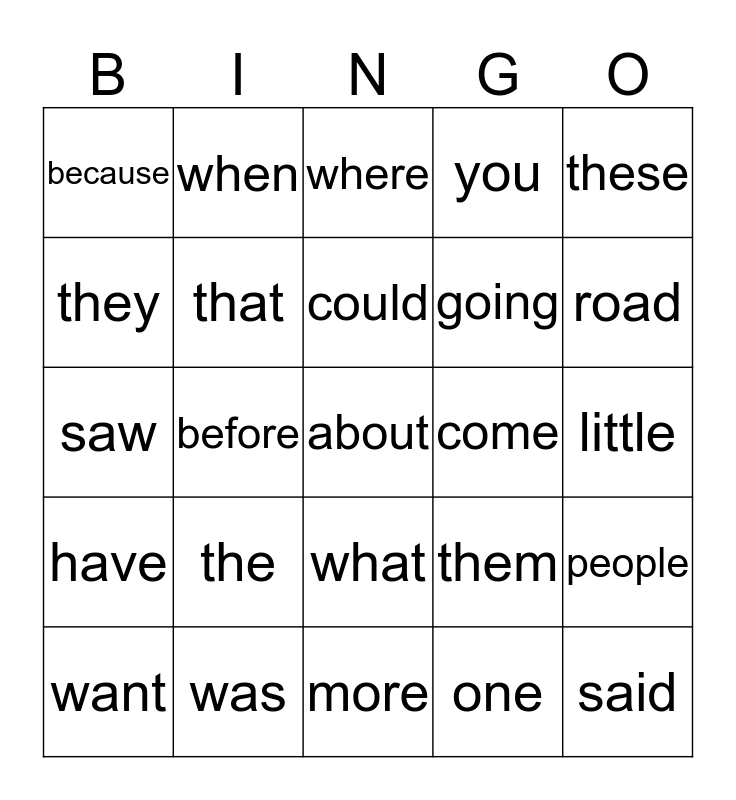 | B | I | N | G | O |
|---|---|---|---|---|
| because | when | where | you | these |
| they | that | could | going | road |
| saw | before | about | come | little |
| have | the | what | them | people |
| want | was | more | one | said |